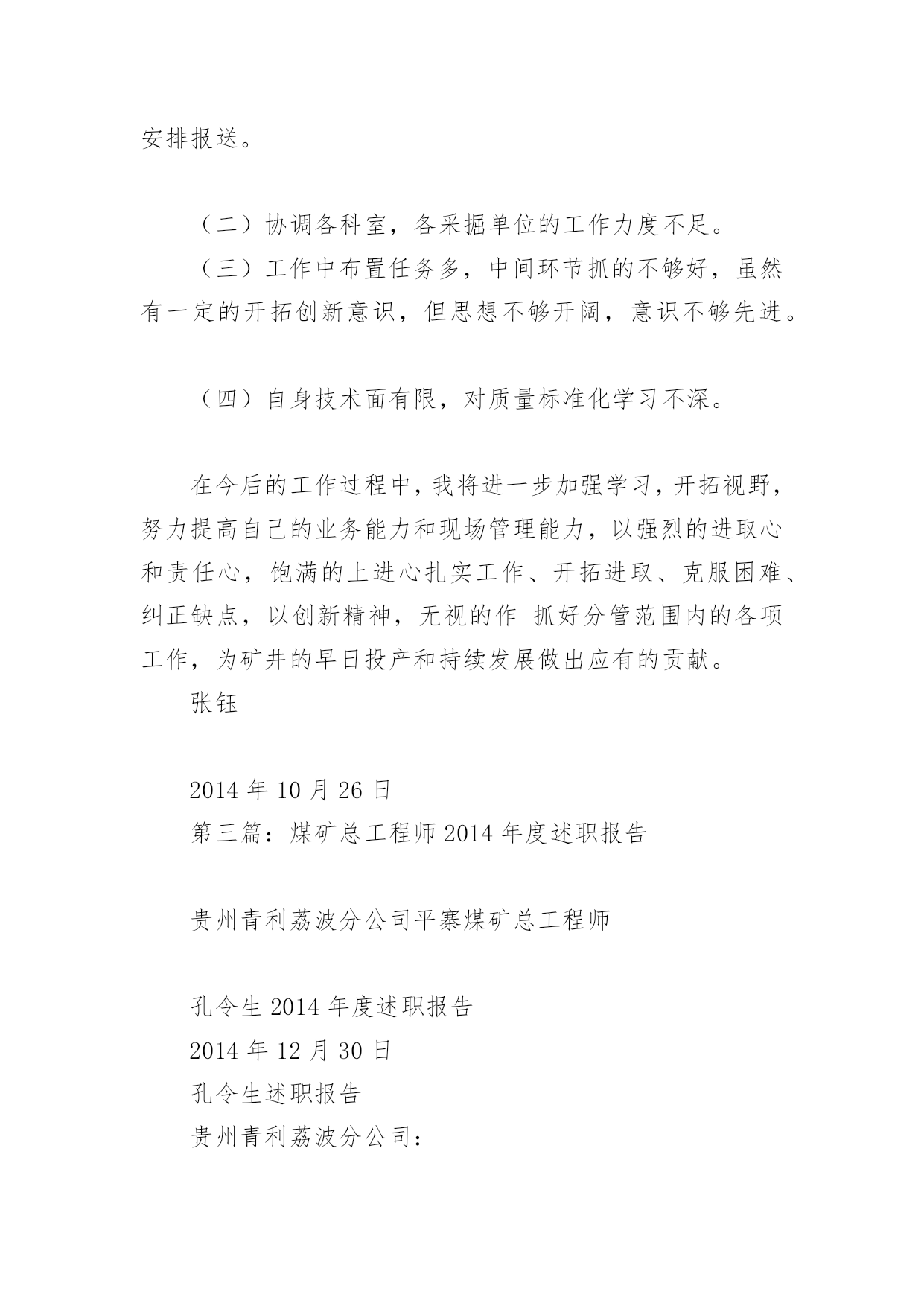 安排报送。

（二）协调各科室，各采掘单位的工作力度不足。

（三）工作中布置任务多，中间环节抓的不够好，虽然有一定的开拓创新意识，但思想不够开阔，意识不够先进。

（四）自身技术面有限，对质量标准化学习不深。

在今后的工作过程中，我将进一步加强学习，开拓视野，努力提高自己的业务能力和现场管理能力，以强烈的进取心和责任心，饱满的上进心扎实工作、开拓进取、克服困难、纠正缺点，以创新精神，无视的作 抓好分管范围内的各项工作，为矿井的早日投产和持续发展做出应有的贡献。

张钰

2014 年 10 月 26 日

第三篇：煤矿总工程师 2014 年度述职报告

贵州青利荔波分公司平寨煤矿总工程师

孔令生 2014 年度述职报告

2014 年 12 月 30 日

孔令生述职报告

贵州青利荔波分公司：